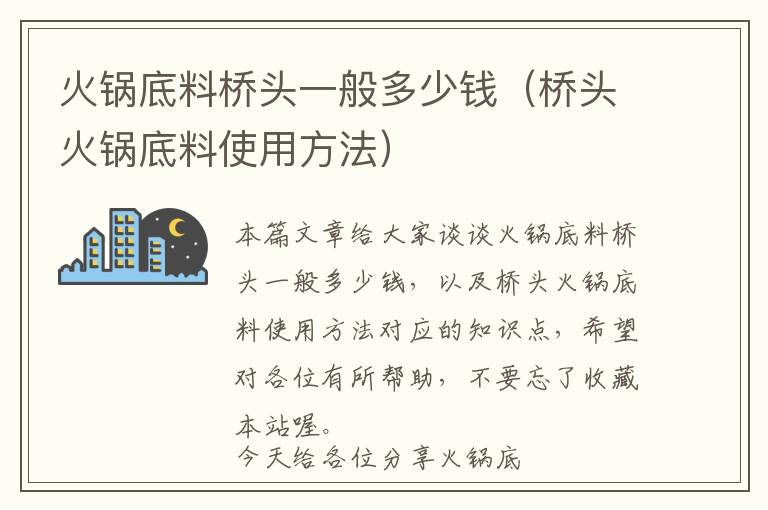 火锅底料桥头一般多少钱（桥头火锅底料使用方法）

本篇文章给大家谈谈火锅底料桥头一般多少钱，以及桥头火锅底料使用方法对应的知识点，希望对各位有所帮助，不要忘了收藏本站喔。

今天给各位分享火锅底